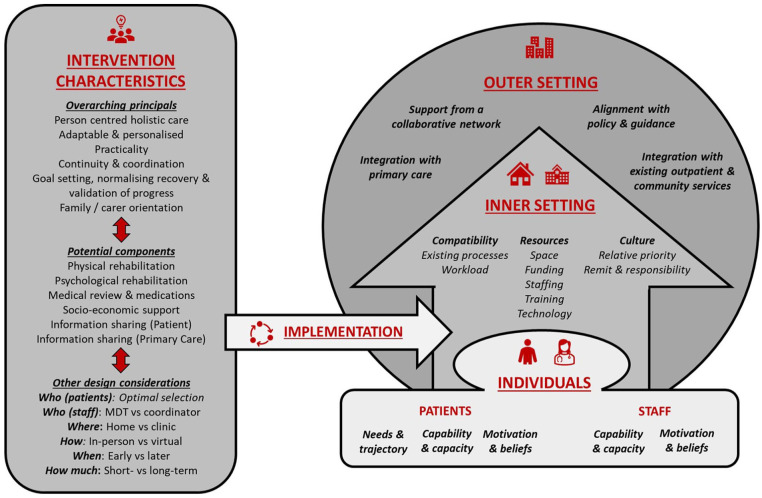 INTERVENTION CHARACTERISTICS

Overarching principals
Person centred holistic care
Adaptable & personalised
Practicality
Continuity & coordination
Goal setting, normalising recovery & validation of progress
Family / carer orientation

Potential components
Physical rehabilitation
Psychological rehabilitation
Medical review & medications
Socio-economic support
Information sharing (Patient)
Information sharing (Primary Care)

Other design considerations
Who (patients): Optimal selection
Who (staff): MDT vs coordinator
Where: Home vs clinic
How: In-person vs virtual
When: Early vs later
How much: Short- vs long-term

IMPLEMENTATION

OUTER SETTING
Support from a collaborative network
Alignment with policy & guidance
Integration with primary care
Integration with existing outpatient & community services

INNER SETTING
Compatibility
Existing processes
Workload
Resources
Space
Funding
Staffing
Training
Technology
Culture
Relative priority
Remit & responsibility

INDIVIDUALS
PATIENTS
Needs & trajectory
Capability & capacity
Motivation & beliefs
STAFF
Capability & capacity
Motivation & beliefs